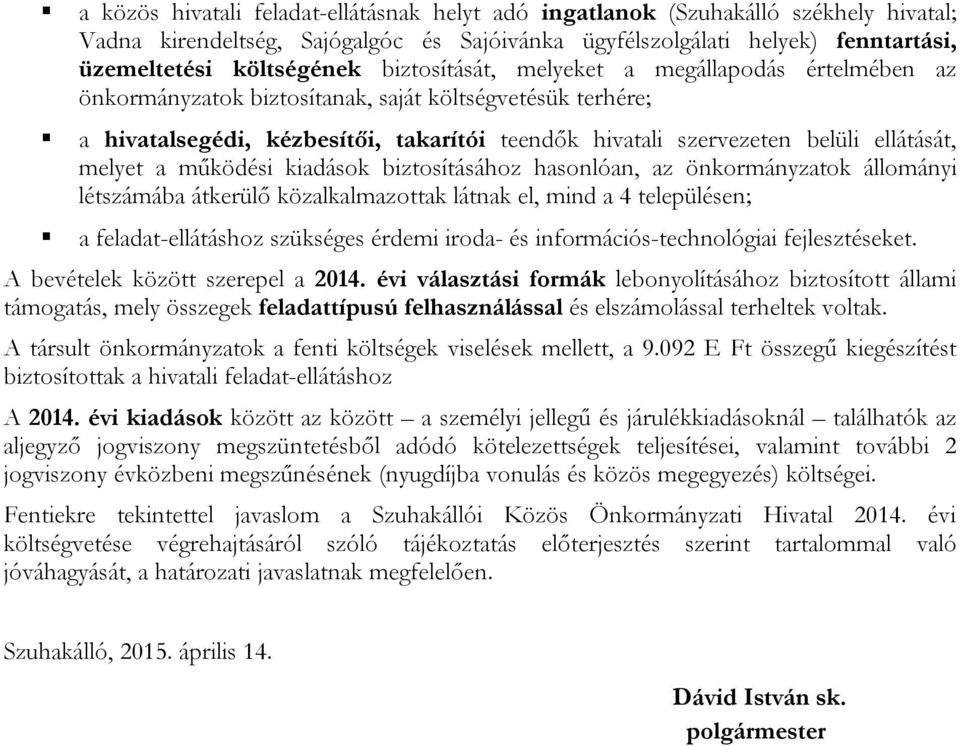 ▪ a közös hivatali feladat-ellátásnak helyt adó ingatlanok (Szuhakálló székhely hivatal; Vadna kirendeltség, Sajógalgóc és Sajóivánka ügyfélszolgálati helyek) fenntartási, üzemeltetési költségének biztosítását, melyeket a megállapodás értelmében az önkormányzatok biztosítanak, saját költségvetésük terhére;

▪ a hivatalsegédi, kézbesítői, takarítói teendők hivatali szervezeten belüli ellátását, melyet a működési kiadások biztosításához hasonlóan, az önkormányzatok állományi létszámába átkerülő közalkalmazottak látnak el, mind a 4 településen;

▪ a feladat-ellátáshoz szükséges érdemi iroda- és információs-technológiai fejlesztéseket.

A bevételek között szerepel a 2014. évi választási formák lebonyolításához biztosított állami támogatás, mely összegek feladattípusú felhasználással és elszámolással terheltek voltak.

A társult önkormányzatok a fenti költségek viselések mellett, a 9.092 E Ft összegű kiegészítést biztosítottak a hivatali feladat-ellátáshoz

A 2014. évi kiadások között az között – a személyi jellegű és járulékkiadásoknál – találhatók az aljegyző jogviszony megszüntetésből adódó kötelezettségek teljesítései, valamint további 2 jogviszony évközbeni megszűnésének (nyugdíjba vonulás és közös megegyezés) költségei.

Fentiekre tekintettel javaslom a Szuhakállói Közös Önkormányzati Hivatal 2014. évi költségvetése végrehajtásáról szóló tájékoztatás előterjesztés szerint tartalommal való jóváhagyását, a határozati javaslatnak megfelelően.

Szuhakálló, 2015. április 14.

Dávid István sk.
polgármester